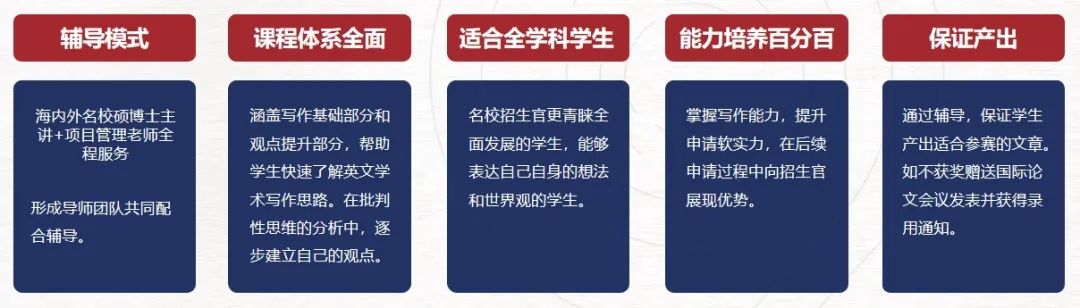 辅导模式

海内外名校硕博士主讲+项目管理老师全程服务

形成导师团队共同配合辅导。

课程体系全面

涵盖写作基础部分和观点提升部分，帮助学生快速了解英文学术写作思路。在批判性思维的分析中，逐步建立自己的观点。

适合全学科学生

名校招生官更青睐全面发展的学生，能够表达自己自身的想法和世界观的学生。

能力培养百分百

掌握写作能力，提升申请软实力，在后续申请过程中向招生官展现优势。

保证产出

通过辅导，保证学生产出适合参赛的文章。如不获奖赠送国际论文会议发表并获得录用通知。